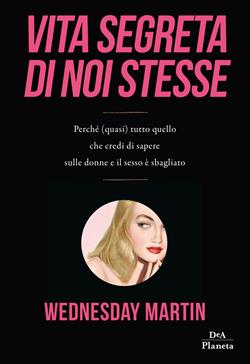 VITA SEGRETA DI NOI STESSE

Perché (quasi) tutto quello che credi di sapere sulle donne e il sesso è sbagliato

WEDNESDAY MARTIN

DeA Planeta